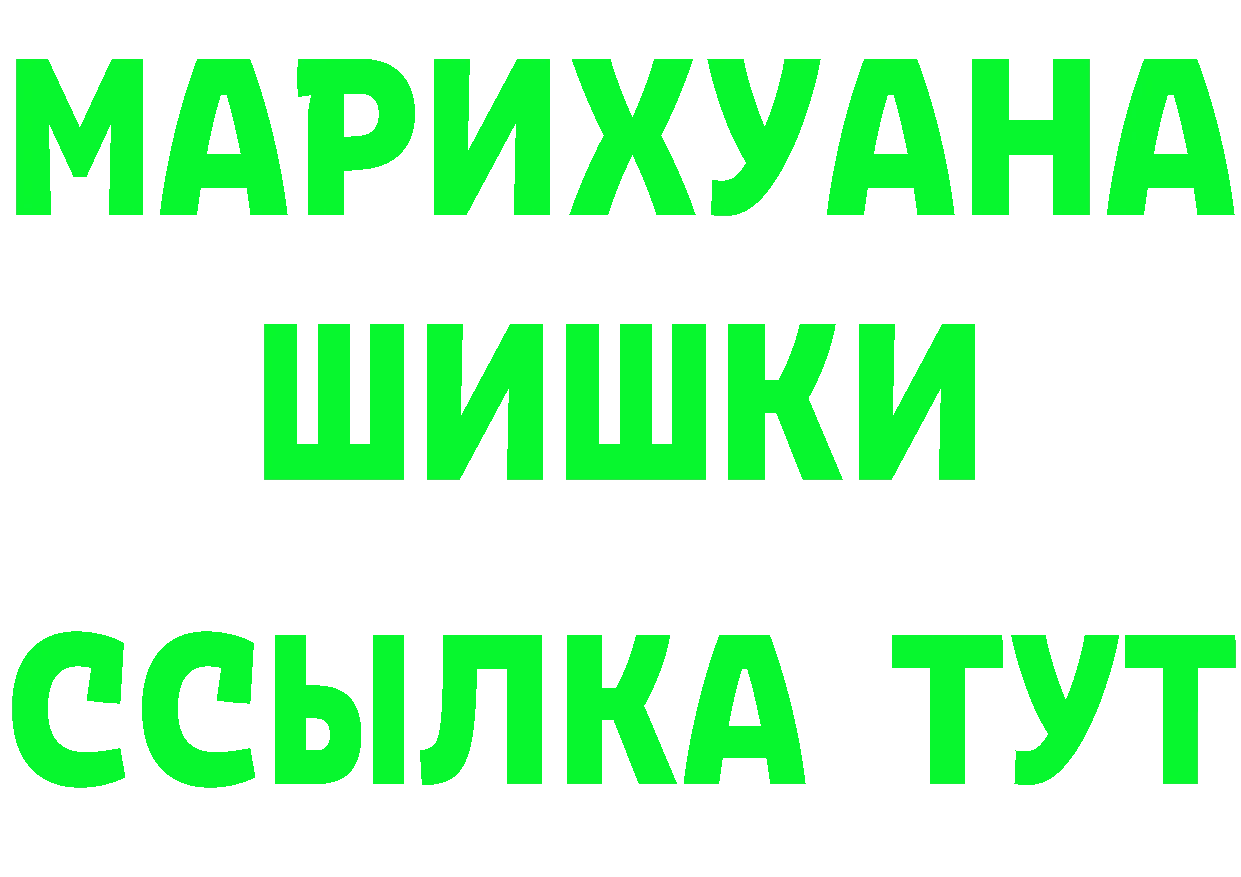 МАРИХУАНА
ШИШКИ
ССЫЛКА ТУТ